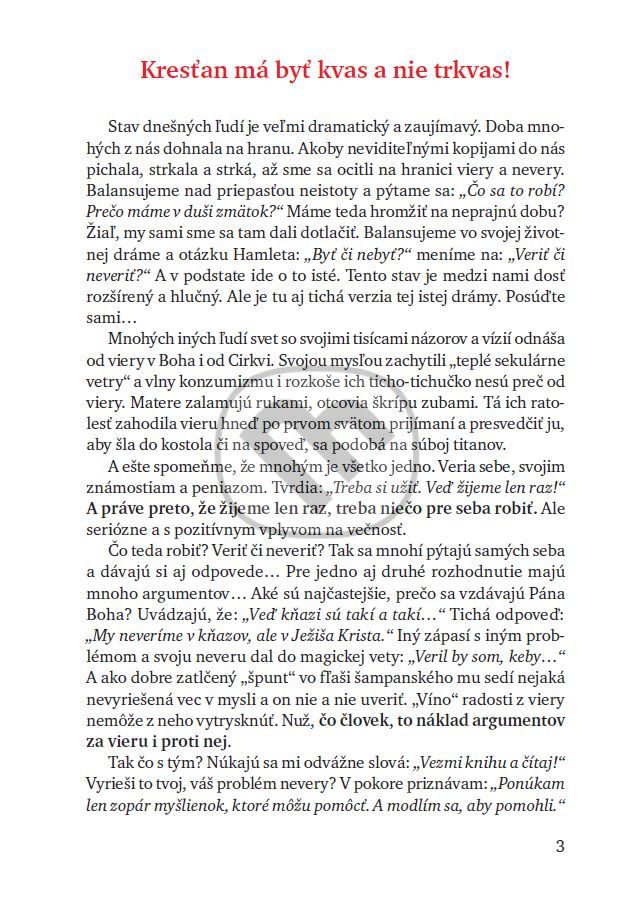 Kresťan má byť kvas a nie trkvas!

Stav dnešných ľudí je veľmi dramatický a zaujímavý. Doba mnohých z nás dohnala na hranu. Akoby neviditeľnými kopijami do nás pichala, strkala a strká, až sme sa ocitli na hranici viery a nevery. Balansujeme nad priepasťou neistoty a pýtame sa: „Čo sa to robí? Prečo máme v duši zmätok?“ Máme teda hromžiť na neprajnú dobu? Žiaľ, my sami sme sa tam dali dotlačiť. Balansujeme vo svojej životnej dráme a otázku Hamleta: „Byť či nebyť?“ meníme na: „Veriť či neveriť?“ A v podstate ide o to isté. Tento stav je medzi nami dosť rozšírený a hlučný. Ale je tu aj tichá verzia tej istej drámy. Posúďte sami…

Mnohých iných ľudí svet so svojimi tisícami názorov a vízií odnáša od viery v Boha i od Cirkvi. Svojou mysľou zachytili „teplé sekulárne vetry“ a vlny konzumizmu i rozkoše ich ticho-tichučko nesú preč od viery. Matere zalamujú rukami, otcovia škrípu zubami. Tá ich ratolesť zahodila vieru hneď po prvom svätom prijímaní a presvedčiť ju, aby šla do kostola či na spoveď, sa podobá na súboj titanov.

A ešte spomeňme, že mnohým je všetko jedno. Veria sebe, svojim známostiam a peniazom. Tvrdia: „Treba si užiť. Veď žijeme len raz!“ A práve preto, že žijeme len raz, treba niečo pre seba robiť. Ale seriózne a s pozitívnym vplyvom na večnosť.

Čo teda robiť? Veriť či neveriť? Tak sa mnohí pýtajú samých seba a dávajú si aj odpovede… Pre jedno aj druhé rozhodnutie majú mnoho argumentov… Aké sú najčastejšie, prečo sa vzdávajú Pána Boha? Uvádzajú, že: „Veď kňazi sú takí a takí…“ Tichá odpoveď: „My neveríme v kňazov, ale v Ježiša Krista.“ Iný zápasí s iným problémom a svoju neveru dal do magickej vety: „Veril by som, keby…“ A ako dobre zatlčený „špunt“ vo fľaši šampanského mu sedí nejaká nevyriešená vec v mysli a on nie a nie uveriť. „Víno“ radosti z viery nemôže z neho vytrysknúť. Nuž, čo človek, to náklad argumentov za vieru i proti nej.

Tak čo s tým? Núkajú sa mi odvážne slová: „Vezmi knihu a čítaj!“ Vyrieši to tvoj, váš problém nevery? V pokore priznávam: „Ponúkam len zopár myšlienok, ktoré môžu pomôcť. A modlím sa, aby pomohli.“

3